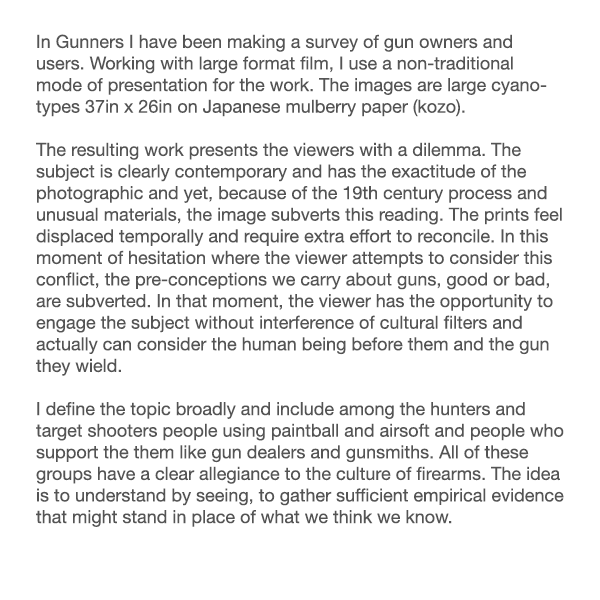 In Gunners I have been making a survey of gun owners and users. Working with large format film, I use a non-traditional mode of presentation for the work. The images are large cyanotypes 37in x 26in on Japanese mulberry paper (kozo).

The resulting work presents the viewers with a dilemma. The subject is clearly contemporary and has the exactitude of the photographic and yet, because of the 19th century process and unusual materials, the image subverts this reading. The prints feel displaced temporally and require extra effort to reconcile. In this moment of hesitation where the viewer attempts to consider this conflict, the pre-conceptions we carry about guns, good or bad, are subverted. In that moment, the viewer has the opportunity to engage the subject without interference of cultural filters and actually can consider the human being before them and the gun they wield.

I define the topic broadly and include among the hunters and target shooters people using paintball and airsoft and people who support the them like gun dealers and gunsmiths. All of these groups have a clear allegiance to the culture of firearms. The idea is to understand by seeing, to gather sufficient empirical evidence that might stand in place of what we think we know.